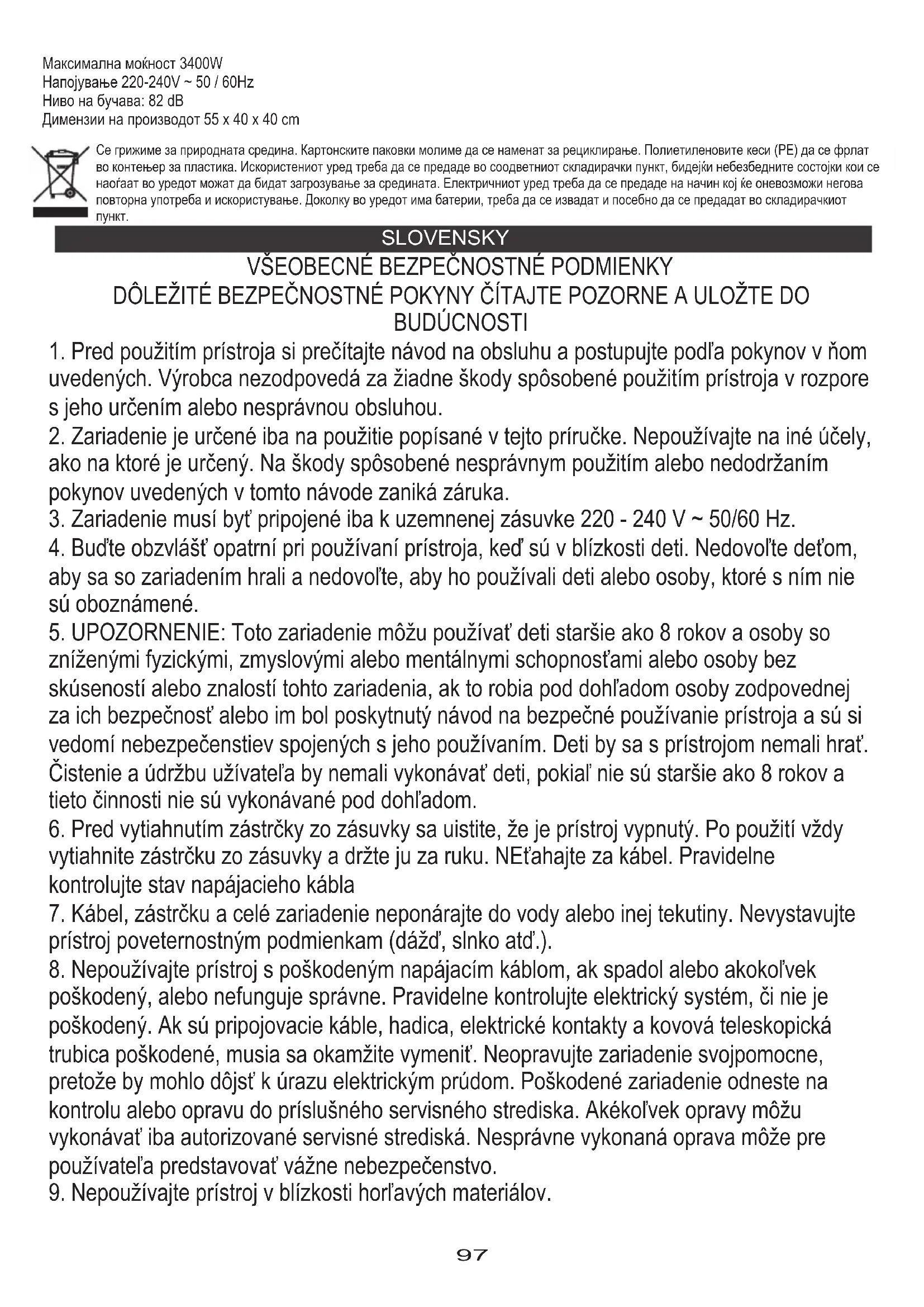 Максимална моќност 3400W
Напојување 220-240V ~ 50 / 60Hz
Ниво на бучава: 82 dB
Димензии на производот 55 x 40 x 40 cm

Се грижиме за природната средина. Картонските паковки молиме да се наменат за рециклирање. Полиетиленовите кеси (PE) да се фрлат во контењер за пластика. Искористениот уред треба да се предаде во соодветниот складирачки пункт, бидејќи небезбедните состојки кои се наоѓаат во уредот можат да бидат загрозување за средината. Електричниот уред треба да се предаде на начин кој ќе оневозможи негова повторна употреба и искористување. Доколку во уредот има батерии, треба да се извадат и посебно да се предадат во складирачкиот пункт.

SLOVENSKY

VŠEOBECNÉ BEZPEČNOSTNÉ PODMIENKY
DÔLEŽITÉ BEZPEČNOSTNÉ POKYNY ČÍTAJTE POZORNE A ULOŽTE DO BUDÚCNOSTI

1. Pred použitím prístroja si prečítajte návod na obsluhu a postupujte podľa pokynov v ňom uvedených. Výrobca nezodpovedá za žiadne škody spôsobené použitím prístroja v rozpore s jeho určením alebo nesprávnou obsluhou.
2. Zariadenie je určené iba na použitie popísané v tejto príručke. Nepoužívajte na iné účely, ako na ktoré je určený. Na škody spôsobené nesprávnym použitím alebo nedodržaním pokynov uvedených v tomto návode zaniká záruka.
3. Zariadenie musí byť pripojené iba k uzemnenej zásuvke 220 - 240 V ~ 50/60 Hz.
4. Buďte obzvlášť opatrní pri používaní prístroja, keď sú v blízkosti deti. Nedovoľte deťom, aby sa so zariadením hrali a nedovoľte, aby ho používali deti alebo osoby, ktoré s ním nie sú oboznámené.
5. UPOZORNENIE: Toto zariadenie môžu používať deti staršie ako 8 rokov a osoby so zníženými fyzickými, zmyslovými alebo mentálnymi schopnosťami alebo osoby bez skúseností alebo znalostí tohto zariadenia, ak to robia pod dohľadom osoby zodpovednej za ich bezpečnosť alebo im bol poskytnutý návod na bezpečné používanie prístroja a sú si vedomí nebezpečenstiev spojených s jeho používaním. Deti by sa s prístrojom nemali hrať. Čistenie a údržbu užívateľa by nemali vykonávať deti, pokiaľ nie sú staršie ako 8 rokov a tieto činnosti nie sú vykonávané pod dohľadom.
6. Pred vytiahnutím zástrčky zo zásuvky sa uistite, že je prístroj vypnutý. Po použití vždy vytiahnite zástrčku zo zásuvky a držte ju za ruku. NEťahajte za kábel. Pravidelne kontrolujte stav napájacieho kábla
7. Kábel, zástrčku a celé zariadenie neponárajte do vody alebo inej tekutiny. Nevystavujte prístroj poveternostným podmienkam (dážď, slnko atď.).
8. Nepoužívajte prístroj s poškodeným napájacím káblom, ak spadol alebo akokoľvek poškodený, alebo nefunguje správne. Pravidelne kontrolujte elektrický systém, či nie je poškodený. Ak sú pripojovacie káble, hadica, elektrické kontakty a kovová teleskopická trubica poškodené, musia sa okamžite vymeniť. Neopravujte zariadenie svojpomocne, pretože by mohlo dôjsť k úrazu elektrickým prúdom. Poškodené zariadenie odneste na kontrolu alebo opravu do príslušného servisného strediska. Akékoľvek opravy môžu vykonávať iba autorizované servisné strediská. Nesprávne vykonaná oprava môže pre používateľa predstavovať vážne nebezpečenstvo.
9. Nepoužívajte prístroj v blízkosti horľavých materiálov.

97